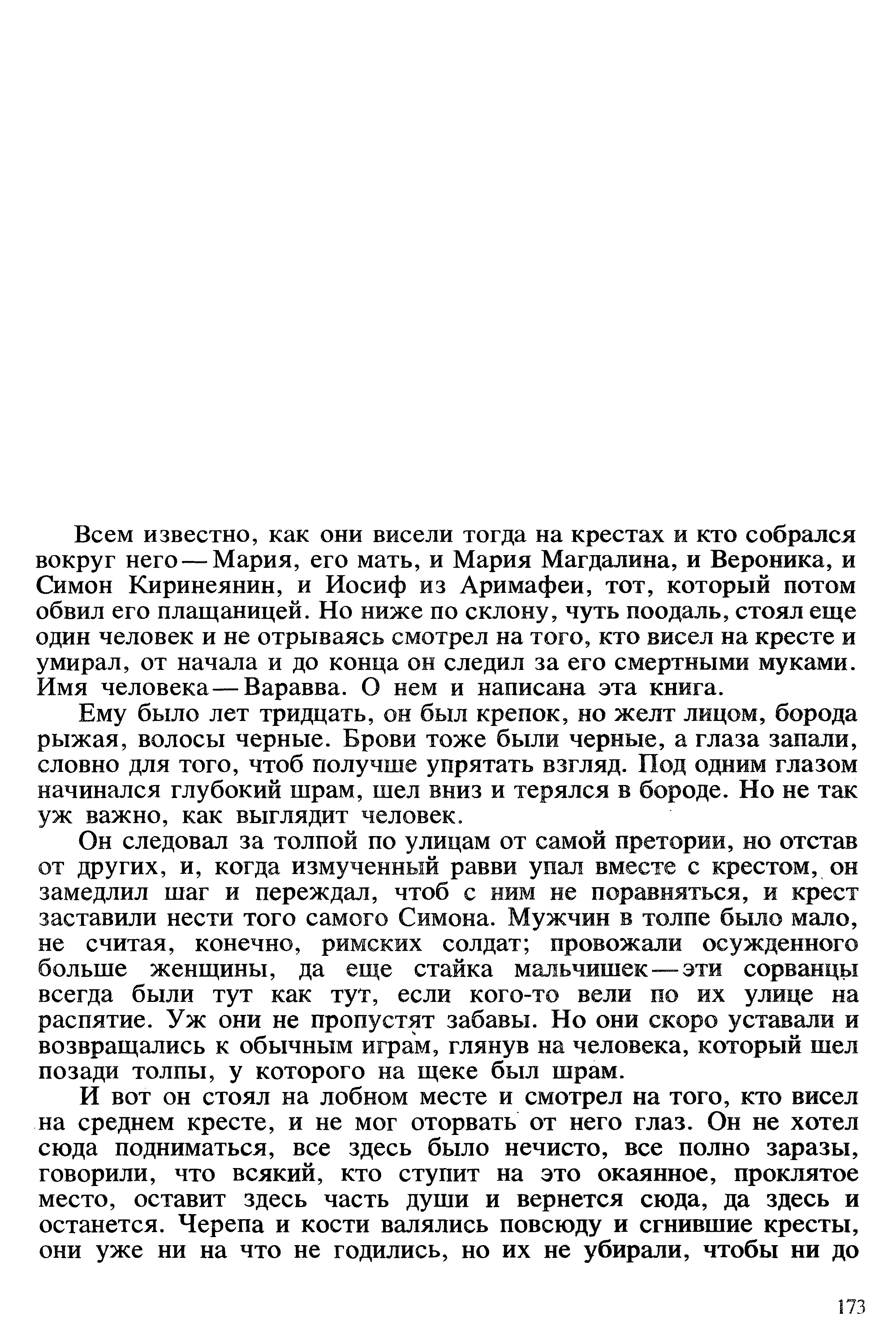 Всем известно, как они висели тогда на крестах и кто собрался вокруг него — Мария, его мать, и Мария Магдалина, и Вероника, и Симон Киринеянин, и Иосиф из Аримафеи, тот, который потом обвил его плащаницей. Но ниже по склону, чуть поодаль, стоял еще один человек и не отрываясь смотрел на того, кто висел на кресте и умирал, от начала и до конца он следил за его смертными муками. Имя человека — Варавва. О нем и написана эта книга.

Ему было лет тридцать, он был крепок, но желт лицом, борода рыжая, волосы черные. Брови тоже были черные, а глаза запали, словно для того, чтоб получше упрятать взгляд. Под одним глазом начинался глубокий шрам, шел вниз и терялся в бороде. Но не так уж важно, как выглядит человек.

Он следовал за толпой по улицам от самой претории, но отстав от других, и, когда измученный равви упал вместе с крестом, он замедлил шаг и переждал, чтоб с ним не поравняться, и крест заставили нести того самого Симона. Мужчин в толпе было мало, не считая, конечно, римских солдат; провожали осужденного больше женщины, да еще стайка мальчишек — эти сорванцы всегда были тут как тут, если кого-то вели по их улице на распятие. Уж они не пропустят забавы. Но они скоро уставали и возвращались к обычным играм, глянув на человека, который шел позади толпы, у которого на щеке был шрам.

И вот он стоял на лобном месте и смотрел на того, кто висел на среднем кресте, и не мог оторвать от него глаз. Он не хотел сюда подниматься, все здесь было нечисто, все полно заразы, говорили, что всякий, кто ступит на это окаянное, проклятое место, оставит здесь часть души и вернется сюда, да здесь и останется. Черепа и кости валялись повсюду и сгнившие кресты, они уже ни на что не годились, но их не убирали, чтобы ни до

173